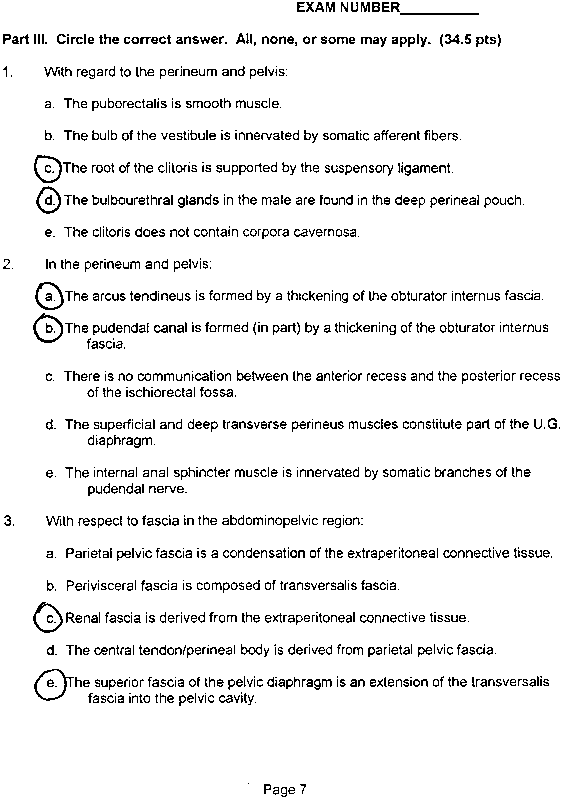 EXAM NUMBER__________

Part III. Circle the correct answer. All, none, or some may apply. (34.5 pts)

1. With regard to the perineum and pelvis:

a. The puborectalis is smooth muscle.

b. The bulb of the vestibule is innervated by somatic afferent fibers.

c. The root of the clitoris is supported by the suspensory ligament.

d. The bulbourethral glands in the male are found in the deep perineal pouch.

e. The clitoris does not contain corpora cavernosa.

2. In the perineum and pelvis:

a. The arcus tendineus is formed by a thickening of the obturator internus fascia.

b. The pudendal canal is formed (in part) by a thickening of the obturator internus fascia.

c. There is no communication between the anterior recess and the posterior recess of the ischiorectal fossa.

d. The superficial and deep transverse perineus muscles constitute part of the U.G. diaphragm.

e. The internal anal sphincter muscle is innervated by somatic branches of the pudendal nerve.

3. With respect to fascia in the abdominopelvic region:

a. Parietal pelvic fascia is a condensation of the extraperitoneal connective tissue.

b. Perivisceral fascia is composed of transversalis fascia.

c. Renal fascia is derived from the extraperitoneal connective tissue.

d. The central tendon/perineal body is derived from parietal pelvic fascia.

e. The superior fascia of the pelvic diaphragm is an extension of the transversalis fascia into the pelvic cavity.

Page 7